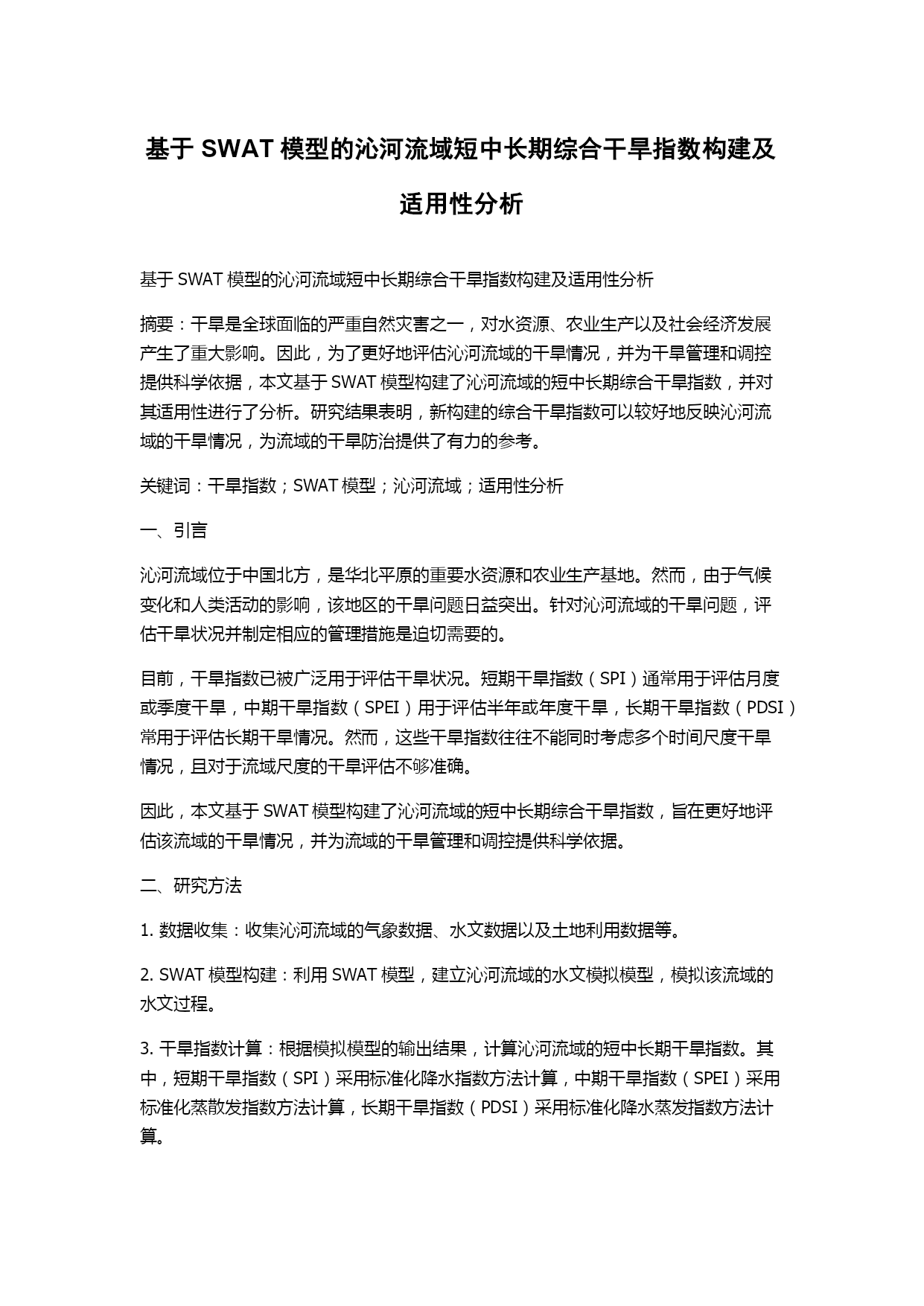 基于 SWAT 模型的沁河流域短中长期综合干旱指数构建及适用性分析

基于 SWAT 模型的沁河流域短中长期综合干旱指数构建及适用性分析

摘要：干旱是全球面临的严重自然灾害之一，对水资源、农业生产以及社会经济发展产生了重大影响。因此，为了更好地评估沁河流域的干旱情况，并为干旱管理和调控提供科学依据，本文基于 SWAT 模型构建了沁河流域的短中长期综合干旱指数，并对其适用性进行了分析。研究结果表明，新构建的综合干旱指数可以较好地反映沁河流域的干旱情况，为流域的干旱防治提供了有力的参考。

关键词：干旱指数；SWAT 模型；沁河流域；适用性分析

一、引言

沁河流域位于中国北方，是华北平原的重要水资源和农业生产基地。然而，由于气候变化和人类活动的影响，该地区的干旱问题日益突出。针对沁河流域的干旱问题，评估干旱状况并制定相应的管理措施是迫切需要的。

目前，干旱指数已被广泛用于评估干旱状况。短期干旱指数（SPI）通常用于评估月度或季度干旱，中期干旱指数（SPEI）用于评估半年或年度干旱，长期干旱指数（PDSI）常用于评估长期干旱情况。然而，这些干旱指数往往不能同时考虑多个时间尺度干旱情况，且对于流域尺度的干旱评估不够准确。

因此，本文基于 SWAT 模型构建了沁河流域的短中长期综合干旱指数，旨在更好地评估该流域的干旱情况，并为流域的干旱管理和调控提供科学依据。

二、研究方法

1. 数据收集：收集沁河流域的气象数据、水文数据以及土地利用数据等。

2. SWAT 模型构建：利用 SWAT 模型，建立沁河流域的水文模拟模型，模拟该流域的水文过程。

3. 干旱指数计算：根据模拟模型的输出结果，计算沁河流域的短中长期干旱指数。其中，短期干旱指数（SPI）采用标准化降水指数方法计算，中期干旱指数（SPEI）采用标准化蒸散发指数方法计算，长期干旱指数（PDSI）采用标准化降水蒸发指数方法计算。